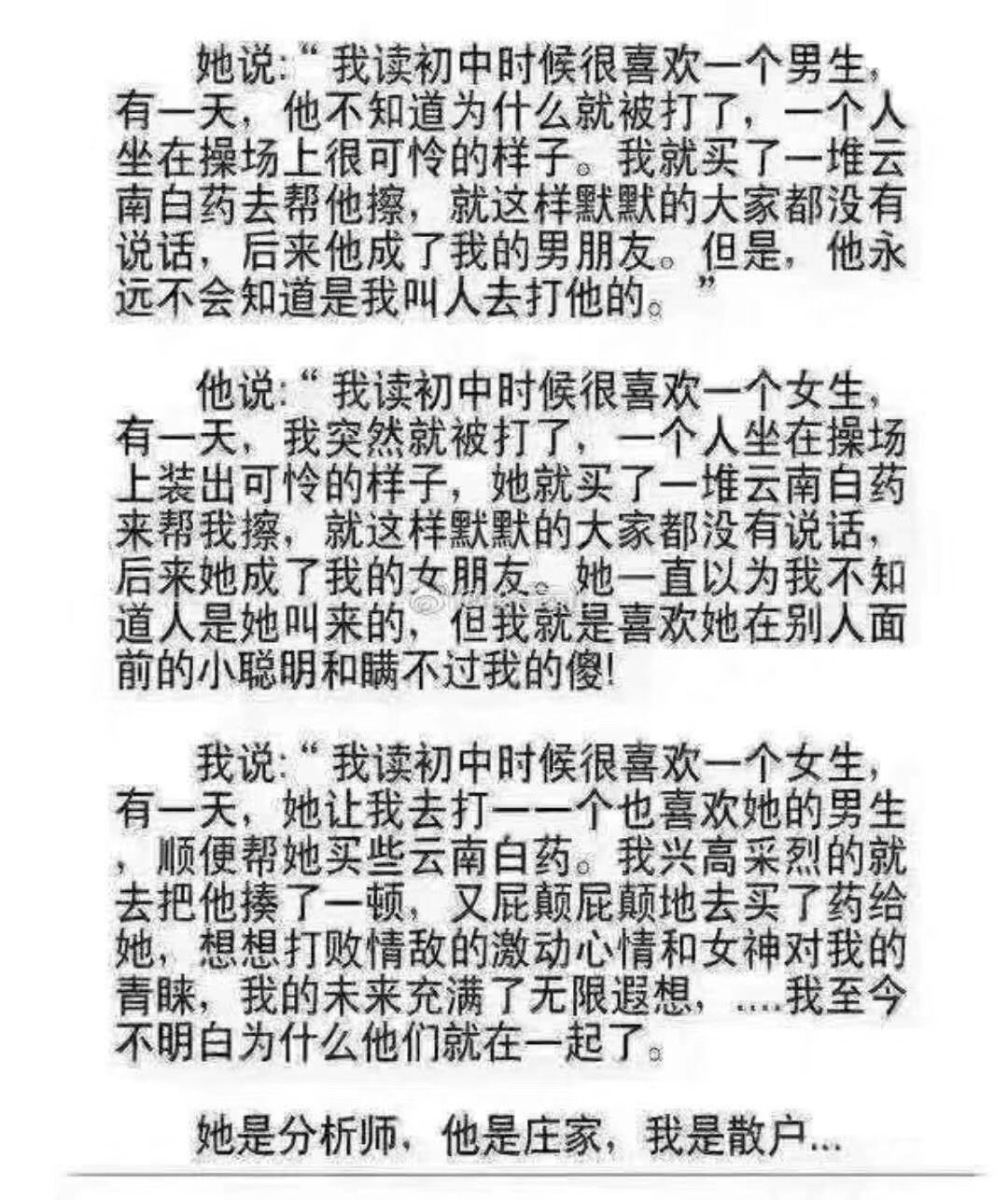 她说:“我读初中时候很喜欢一个男生，有一天，他不知道为什么就被打了，一个人坐在操场上很可怜的样子。我就买了一堆云南白药去帮他擦，就这样默默的大家都没有说话，后来他成了我的男朋友。但是，他永远不会知道是我叫人去打他的。”

他说:“我读初中时候很喜欢一个女生，有一天，我突然就被打了，一个人坐在操场上装出可怜的样子，她就买了一堆云南白药来帮我擦，就这样默默的大家都没有说话，后来她成了我的女朋友。她一直以为我不知道人是她叫来的，但我就是喜欢她在别人面前的小聪明和瞒不过我的傻!

我说:“我读初中时候很喜欢一个女生，有一天，她让我去打一一个也喜欢她的男生，顺便帮她买些云南白药。我兴高采烈的就去把他揍了一顿，又屁颠屁颠地去买了药给她，想想打败情敌的激动心情和女神对我的青睐，我的未来充满了无限遐想，....我至今不明白为什么他们就在一起了。

她是分析师，他是庄家，我是散户...